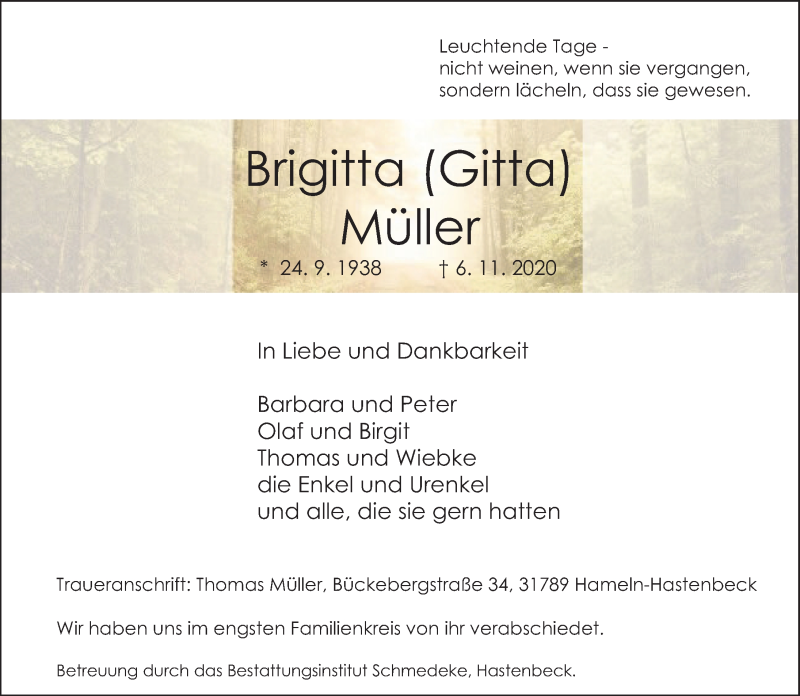 Leuchtende Tage -
nicht weinen, wenn sie vergangen,
sondern lächeln, dass sie gewesen.

Brigitta (Gitta)
Müller

* 24. 9. 1938 † 6. 11. 2020

In Liebe und Dankbarkeit

Barbara und Peter
Olaf und Birgit
Thomas und Wiebke
die Enkel und Urenkel
und alle, die sie gern hatten

Traueranschrift: Thomas Müller, Bückebergstraße 34, 31789 Hameln-Hastenbeck

Wir haben uns im engsten Familienkreis von ihr verabschiedet.

Betreuung durch das Bestattungsinstitut Schmedeke, Hastenbeck.